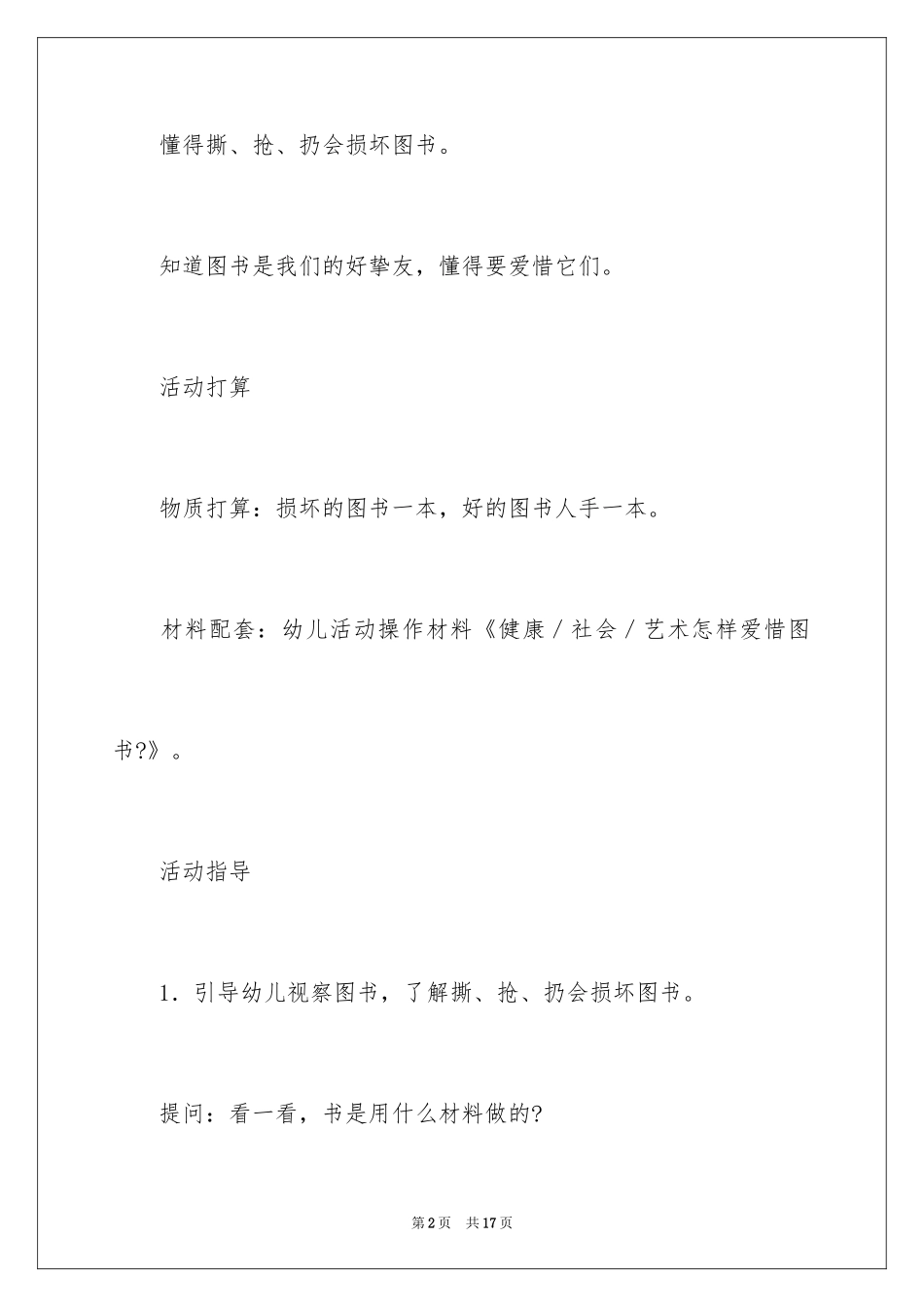 懂得撕、抢、扔会损坏图书。

知道图书是我们的好挚友，懂得要爱惜它们。

活动打算

物质打算：损坏的图书一本，好的图书人手一本。

材料配套：幼儿活动操作材料《健康／社会／艺术怎样爱惜图书?》。

活动指导

1．引导幼儿视察图书，了解撕、抢、扔会损坏图书。

提问：看一看，书是用什么材料做的?

第2页　共17页